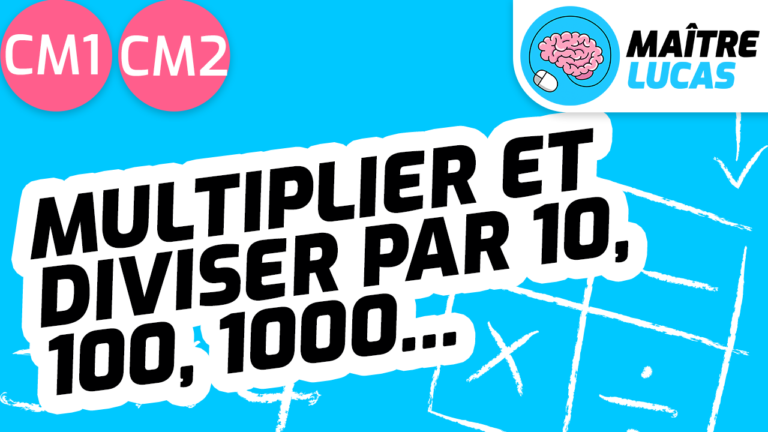 CM1 CM2

MAÎTRE LUCAS

MULTIPLIER ET DIVISER PAR 10, 100, 1000...